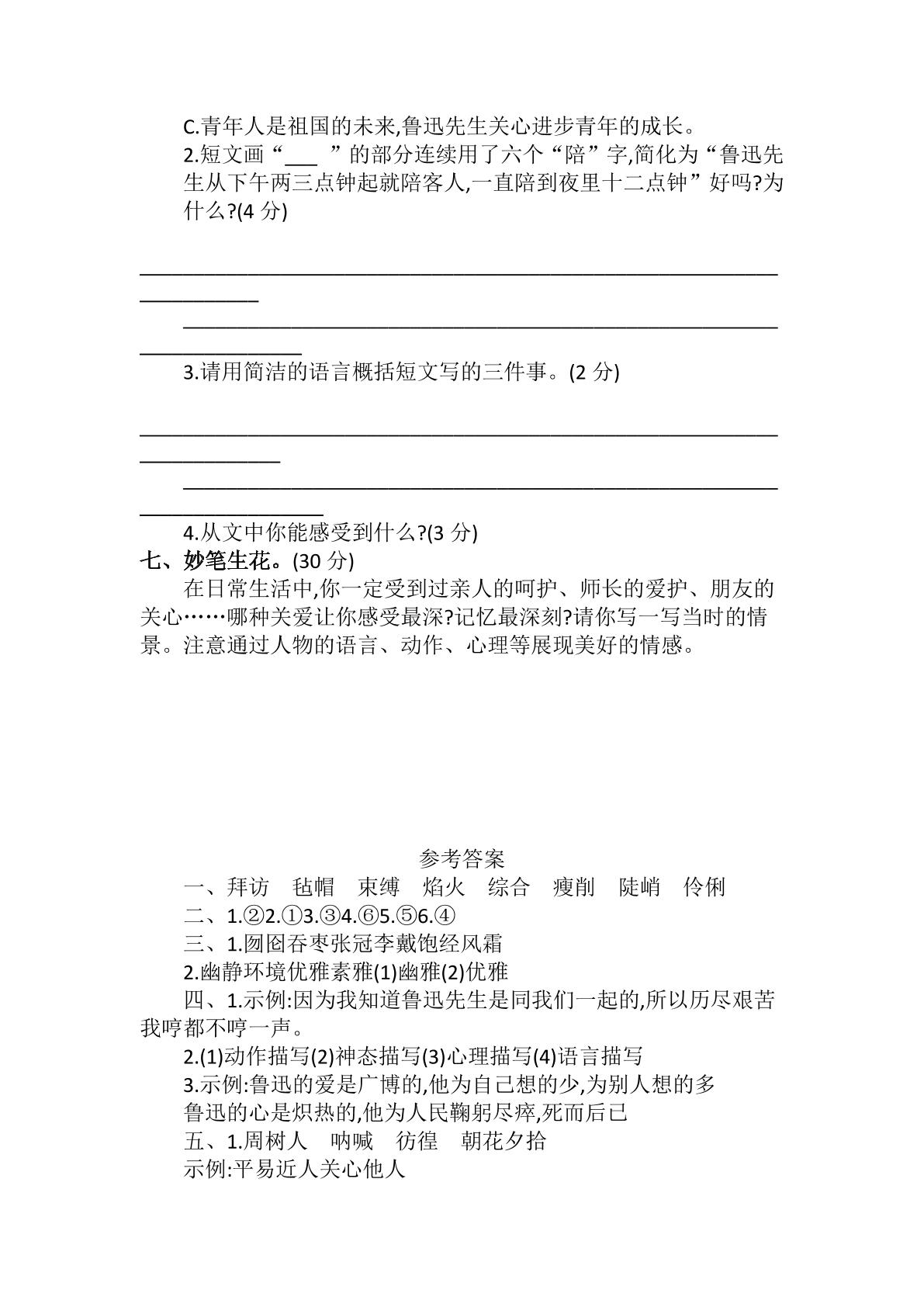 C.青年人是祖国的未来,鲁迅先生关心进步青年的成长。

2.短文画“____”的部分连续用了六个“陪”字,简化为“鲁迅先生从下午两三点钟起就陪客人,一直陪到夜里十二点钟”好吗?为什么?(4分)

____

____

3.请用简洁的语言概括短文写的三件事。(2分)

____

____

4.从文中你能感受到什么?(3分)

七、妙笔生花。(30分)

在日常生活中,你一定受到过亲人的呵护、师长的爱护、朋友的关心……哪种关爱让你感受最深?记忆最深刻?请你写一写当时的情景。注意通过人物的语言、动作、心理等展现美好的情感。

参考答案

一、拜访 毡帽 束缚 焰火 综合 瘦削 陡峭 伶俐

二、1.②2.①3.③4.⑥5.⑤6.④

三、1.囫囵吞枣张冠李戴饱经风霜

2.幽静环境优雅素雅(1)幽雅(2)优雅

四、1.示例:因为我知道鲁迅先生是同我们一起的,所以历尽艰苦我哼都不哼一声。

2.(1)动作描写(2)神态描写(3)心理描写(4)语言描写

3.示例:鲁迅的爱是广博的,他为自己想的少,为别人想的多

鲁迅的心是炽热的,他为人民鞠躬尽瘁,死而后已

五、1.周树人 呐喊 彷徨 朝花夕拾

示例:平易近人关心他人